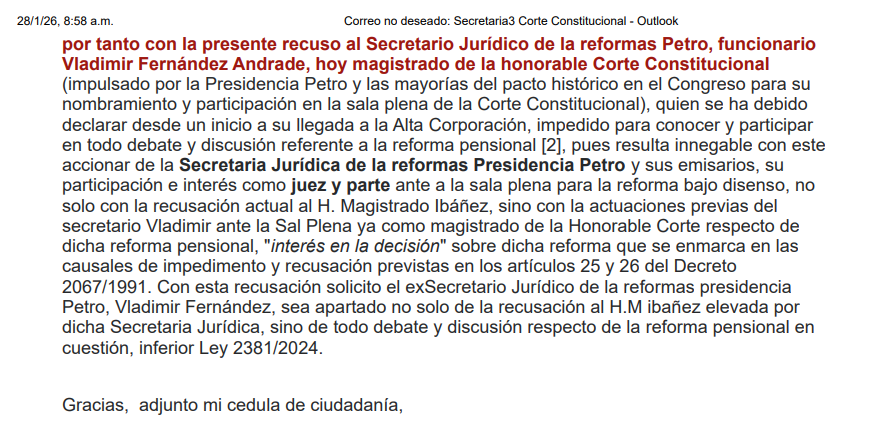 28/1/26, 8:58 a.m. Correo no deseado: Secretaria3 Corte Constitucional - Outlook

por tanto con la presente recuso al Secretario Jurídico de la reformas Petro, funcionario Vladimir Fernández Andrade, hoy magistrado de la honorable Corte Constitucional (impulsado por la Presidencia Petro y las mayorías del pacto histórico en el Congreso para su nombramiento y participación en la sala plena de la Corte Constitucional), quien se ha debido declarar desde un inicio a su llegada a la Alta Corporación, impedido para conocer y participar en todo debate y discusión referente a la reforma pensional [2], pues resulta innegable con este accionar de la Secretaria Jurídica de la reformas Presidencia Petro y sus emisarios, su participación e interés como juez y parte ante a la sala plena para la reforma bajo disenso, no solo con la recusación actual al H. Magistrado Ibáñez, sino con la actuaciones previas del secretario Vladimir ante la Sal Plena ya como magistrado de la Honorable Corte respecto de dicha reforma pensional, "interés en la decisión" sobre dicha reforma que se enmarca en las causales de impedimento y recusación previstas en los artículos 25 y 26 del Decreto 2067/1991. Con esta recusación solicito el exSecretario Jurídico de la reformas presidencia Petro, Vladimir Fernández, sea apartado no solo de la recusación al H.M ibañez elevada por dicha Secretaria Jurídica, sino de todo debate y discusión respecto de la reforma pensional en cuestión, inferior Ley 2381/2024.

Gracias, adjunto mi cedula de ciudadanía,